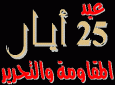 عيد 25 أيار المقاومة والتحرير